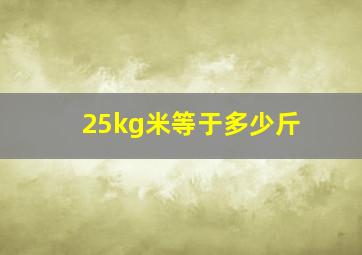 25kg米等于多少斤